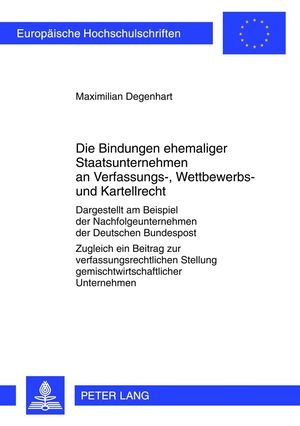 Europäische Hochschulschriften

Maximilian Degenhart

Die Bindungen ehemaliger Staatsunternehmen an Verfassungs-, Wettbewerbs- und Kartellrecht

Dargestellt am Beispiel der Nachfolgeunternehmen der Deutschen Bundespost

Zugleich ein Beitrag zur verfassungsrechtlichen Stellung gemischtwirtschaftlicher Unternehmen

PETER LANG